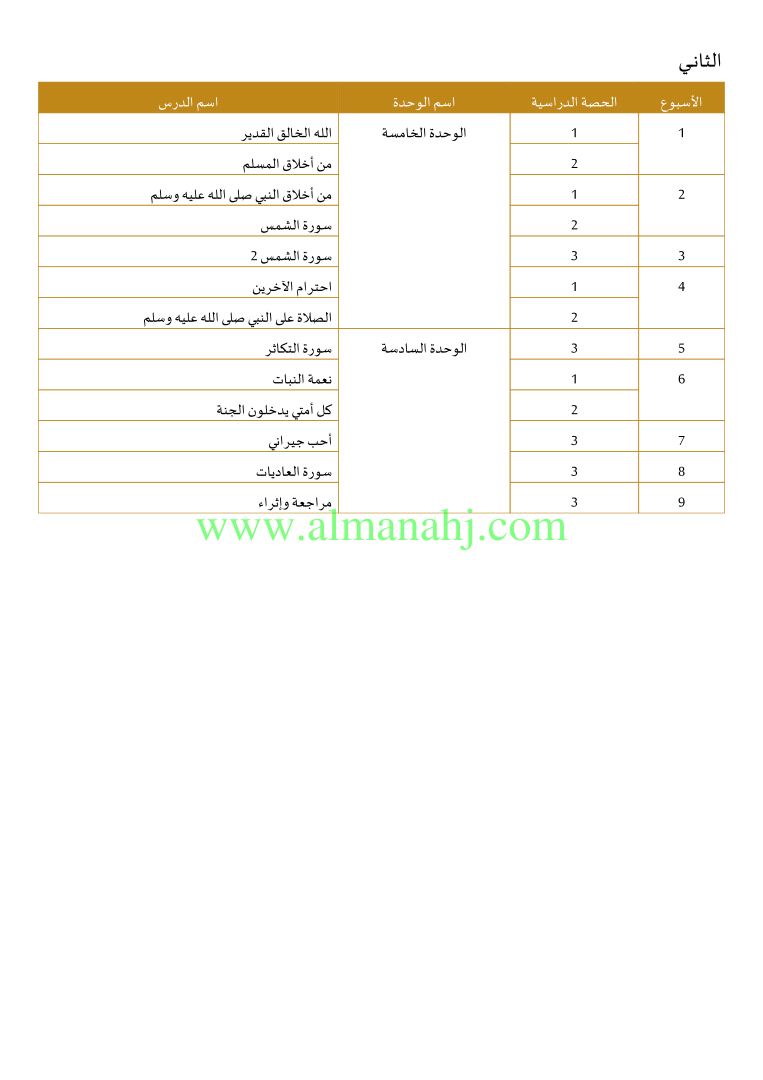 الثاني

| الأسبوع | الحصة الدراسية | اسم الوحدة | اسم الدرس |
|---|---|---|---|
| 1 | 1 | الوحدة الخامسة | الله الخالق القدير |
| | 2 | | من أخلاق المسلم |
| 2 | 1 | | من أخلاق النبي صلى الله عليه وسلم |
| | 2 | | سورة الشمس |
| 3 | 3 | | سورة الشمس 2 |
| 4 | 1 | | احترام الآخرين |
| | 2 | | الصلاة على النبي صلى الله عليه وسلم |
| 5 | 3 | الوحدة السادسة | سورة التكاثر |
| 6 | 1 | | نعمة النبات |
| | 2 | | كل أمتي يدخلون الجنة |
| 7 | 3 | | أحب جيراني |
| 8 | 3 | | سورة العاديات |
| 9 | 3 | | مراجعة وإثراء |

www.almanahj.com